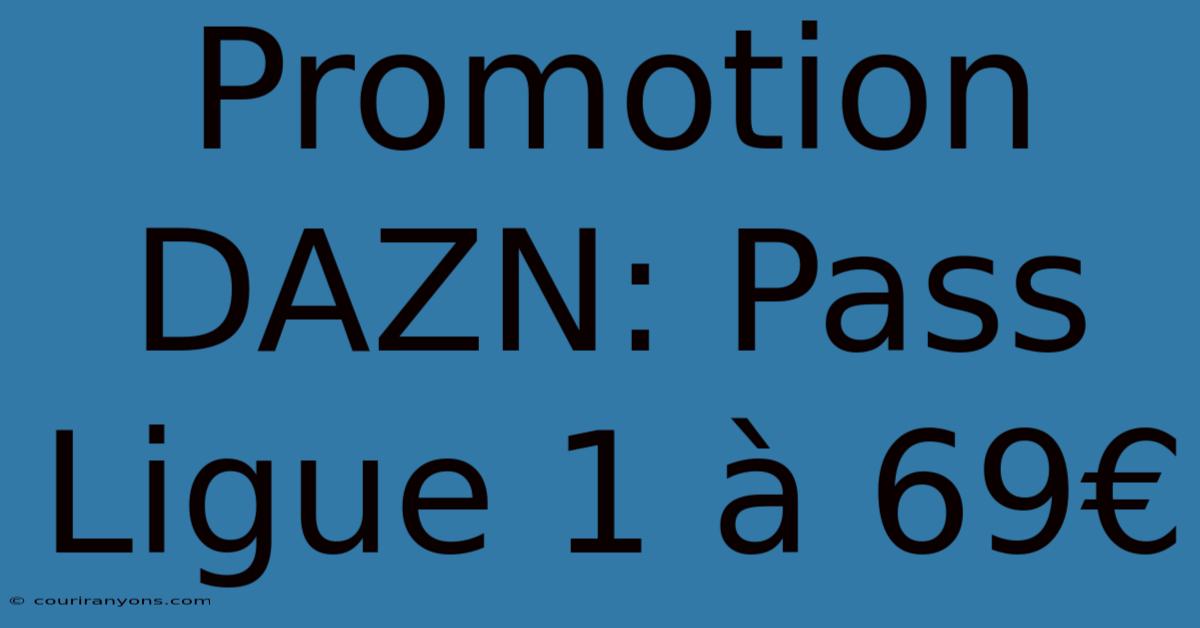 Promotion DAZN: Pass Ligue 1 à 69€

© couriranyons.com